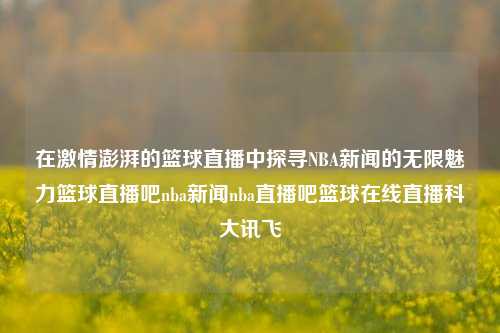 在激情澎湃的篮球直播中探寻NBA新闻的无限魅力篮球直播吧nba新闻nba直播吧篮球在线直播科大讯飞